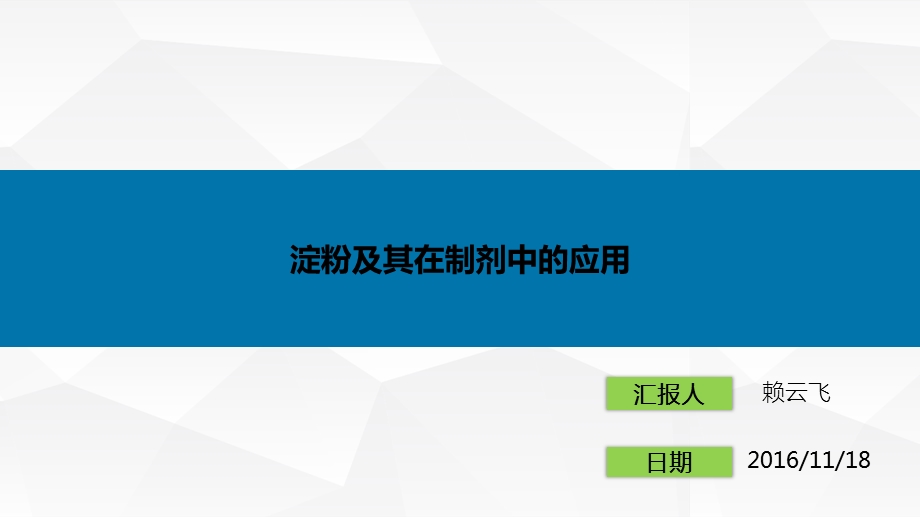 淀粉及其在制剂中的应用

汇报人 赖云飞

日期 2016/11/18